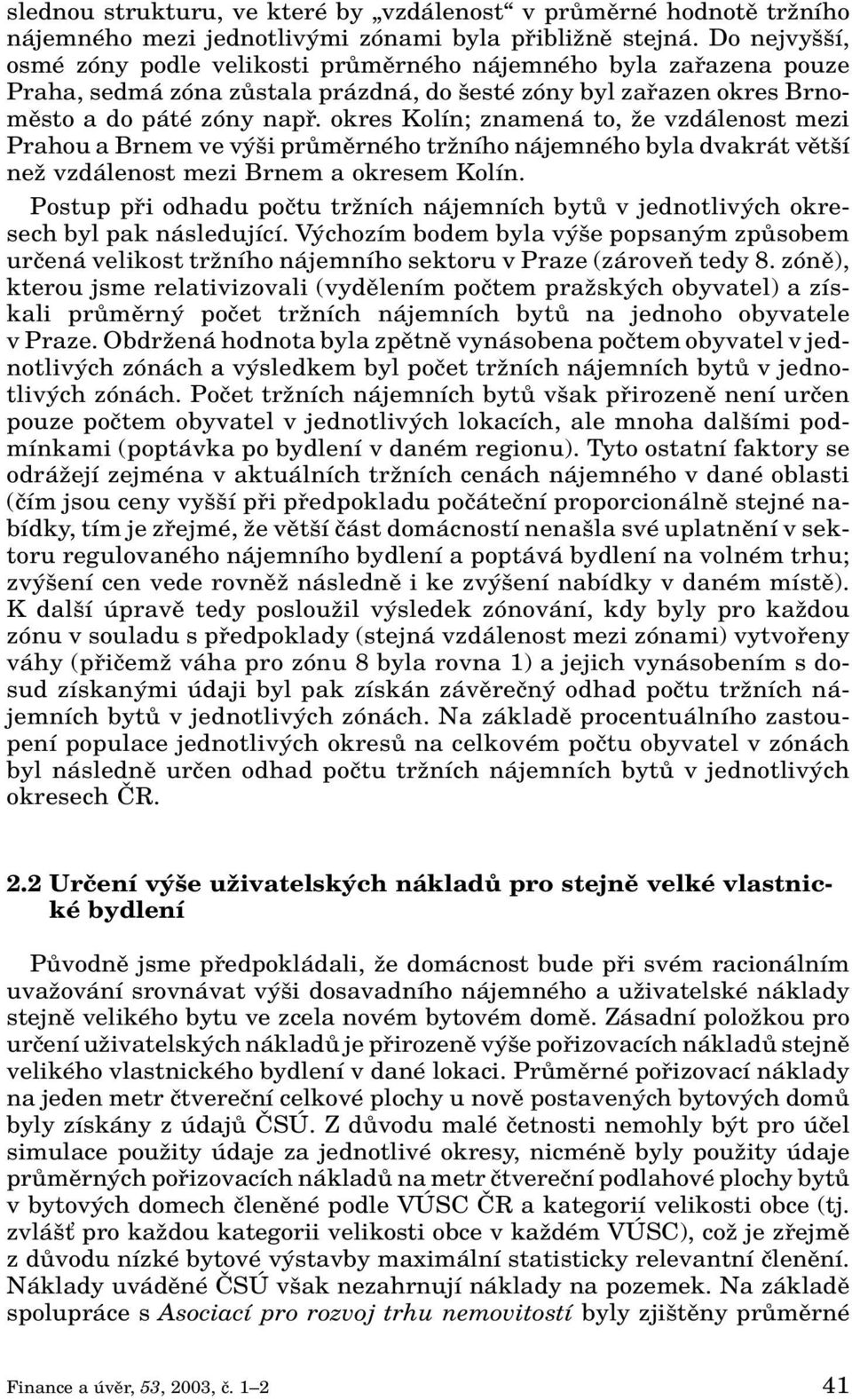 slednou strukturu, ve které by „vzdálenost“ v průměrné hodnotě tržního nájemného mezi jednotlivými zónami byla přibližně stejná. Do nejvyšší, osmé zóny podle velikosti průměrného nájemného byla zařazena pouze Praha, sedmá zóna zůstala prázdná, do šesté zóny byl zařazen okres Brno-město a do páté zóny např. okres Kolín; znamená to, že vzdálenost mezi Prahou a Brnem ve výši průměrného tržního nájemného byla dvakrát větší než vzdálenost mezi Brnem a okresem Kolín.

Postup při odhadu počtu tržních nájemních bytů v jednotlivých okresech byl pak následující. Výchozím bodem byla výše popsaným způsobem určená velikost tržního nájemního sektoru v Praze (zároveň tedy 8. zóně), kterou jsme relativizovali (vydělením počtem pražských obyvatel) a získali průměrný počet tržních nájemních bytů na jednoho obyvatele v Praze. Obdržená hodnota byla zpětně vynásobena počtem obyvatel v jednotlivých zónách a výsledkem byl počet tržních nájemních bytů v jednotlivých zónách. Počet tržních nájemních bytů však přirozeně není určen pouze počtem obyvatel v jednotlivých lokacích, ale mnoha dalšími podmínkami (poptávka po bydlení v daném regionu). Tyto ostatní faktory se odrážejí zejména v aktuálních tržních cenách nájemného v dané oblasti (čím jsou ceny vyšší při předpokladu počáteční proporcionálně stejné nabídky, tím je zřejmé, že větší část domácností nenašla své uplatnění v sektoru regulovaného nájemního bydlení a poptává bydlení na volném trhu; zvýšení cen vede rovněž následně i ke zvýšení nabídky v daném místě). K další úpravě tedy posloužil výsledek zónování, kdy byly pro každou zónu v souladu s předpoklady (stejná vzdálenost mezi zónami) vytvořeny váhy (přičemž váha pro zónu 8 byla rovna 1) a jejich vynásobením s dosud získanými údaji byl pak získán závěrečný odhad počtu tržních nájemních bytů v jednotlivých zónách. Na základě procentuálního zastoupení populace jednotlivých okresů na celkovém počtu obyvatel v zónách byl následně určen odhad počtu tržních nájemních bytů v jednotlivých okresech ČR.

2.2 Určení výše uživatelských nákladů pro stejně velké vlastnické bydlení

Původně jsme předpokládali, že domácnost bude při svém racionálním uvažování srovnávat výši dosavadního nájemného a uživatelské náklady stejně velikého bytu ve zcela novém bytovém domě. Zásadní položkou pro určení uživatelských nákladů je přirozeně výše pořizovacích nákladů stejně velikého vlastnického bydlení v dané lokaci. Průměrné pořizovací náklady na jeden metr čtvereční celkové plochy u nově postavených bytových domů byly získány z údajů ČSÚ. Z důvodu malé četnosti nemohly být pro účel simulace použity údaje za jednotlivé okresy, nicméně byly použity údaje průměrných pořizovacích nákladů na metr čtvereční podlahové plochy bytů v bytových domech členěné podle VÚSC ČR a kategorií velikosti obce (tj. zvlášť pro každou kategorii velikosti obce v každém VÚSC), což je zřejmě z důvodu nízké bytové výstavby maximální statisticky relevantní členění. Náklady uváděné ČSÚ však nezahrnují náklady na pozemek. Na základě spolupráce s Asociací pro rozvoj trhu nemovitostí byly zjištěny průměrné

Finance a úvěr, 53, 2003, č. 1–2 41